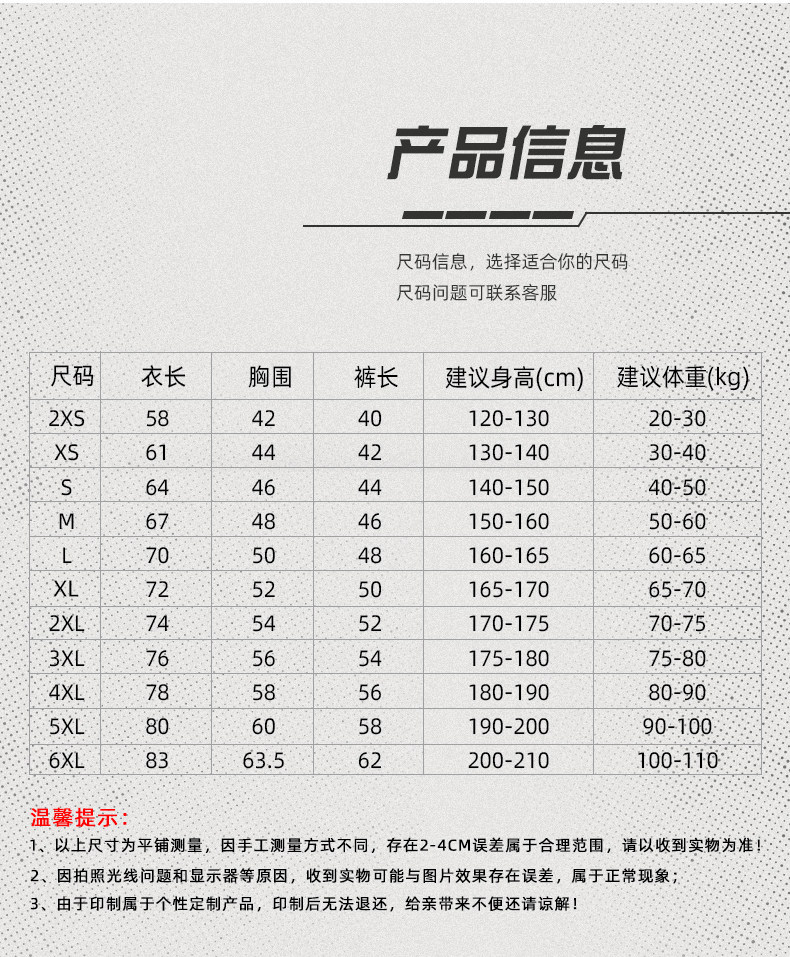 产品信息

尺码信息，选择适合你的尺码
尺码问题可联系客服

| 尺码 | 衣长 | 胸围 | 裤长 | 建议身高(cm) | 建议体重(kg) |
|---|---|---|---|---|---|
| 2XS | 58 | 42 | 40 | 120-130 | 20-30 |
| XS | 61 | 44 | 42 | 130-140 | 30-40 |
| S | 64 | 46 | 44 | 140-150 | 40-50 |
| M | 67 | 48 | 46 | 150-160 | 50-60 |
| L | 70 | 50 | 48 | 160-165 | 60-65 |
| XL | 72 | 52 | 50 | 165-170 | 65-70 |
| 2XL | 74 | 54 | 52 | 170-175 | 70-75 |
| 3XL | 76 | 56 | 54 | 175-180 | 75-80 |
| 4XL | 78 | 58 | 56 | 180-190 | 80-90 |
| 5XL | 80 | 60 | 58 | 190-200 | 90-100 |
| 6XL | 83 | 63.5 | 62 | 200-210 | 100-110 |

温馨提示：
1、以上尺寸为平铺测量，因手工测量方式不同，存在2-4CM误差属于合理范围，请以收到实物为准！
2、因拍照光线问题和显示器等原因，收到实物可能与图片效果存在误差，属于正常现象；
3、由于印制属于个性定制产品，印制后无法退还，给亲带来不便还请谅解！